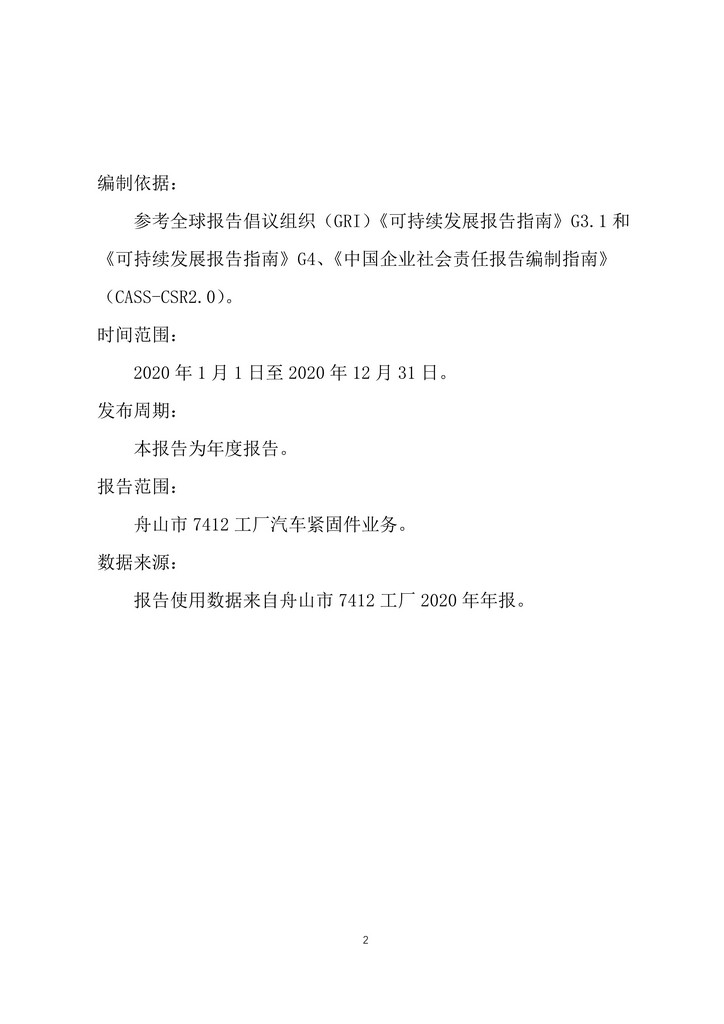 编制依据：

参考全球报告倡议组织（GRI）《可持续发展报告指南》G3.1 和《可持续发展报告指南》G4、《中国企业社会责任报告编制指南》（CASS-CSR2.0）。

时间范围：

2020 年 1 月 1 日至 2020 年 12 月 31 日。

发布周期：

本报告为年度报告。

报告范围：

舟山市 7412 工厂汽车紧固件业务。

数据来源：

报告使用数据来自舟山市 7412 工厂 2020 年年报。

2